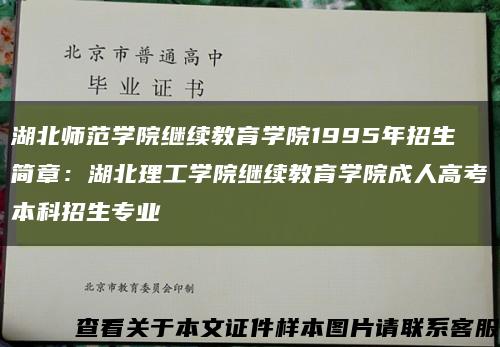 北京市普通高中
毕业证书

湖北师范学院继续教育学院1995年招生简章：湖北理工学院继续教育学院成人高考本科招生专业

北京市教育委员会印制

查看关于本文证件样本图片请联系客服